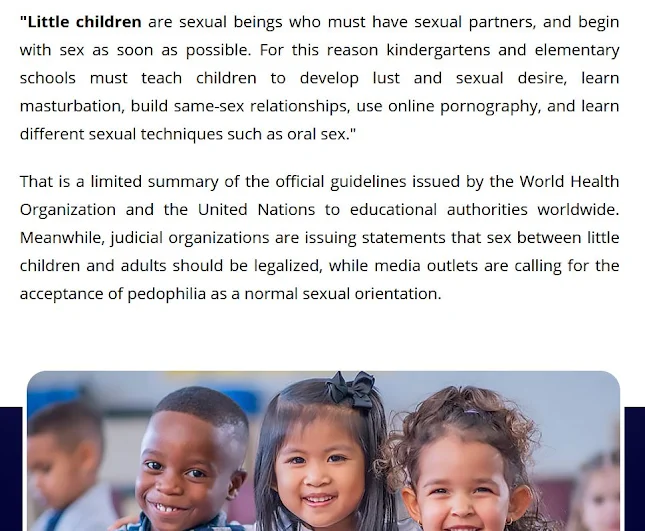 "Little children are sexual beings who must have sexual partners, and begin with sex as soon as possible. For this reason kindergartens and elementary schools must teach children to develop lust and sexual desire, learn masturbation, build same-sex relationships, use online pornography, and learn different sexual techniques such as oral sex."

That is a limited summary of the official guidelines issued by the World Health Organization and the United Nations to educational authorities worldwide. Meanwhile, judicial organizations are issuing statements that sex between little children and adults should be legalized, while media outlets are calling for the acceptance of pedophilia as a normal sexual orientation.